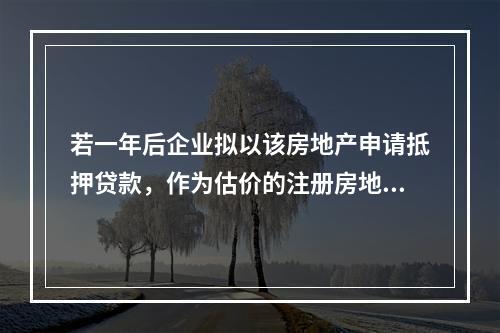 若一年后企业拟以该房地产申请抵押贷款，作为估价的注册房地...